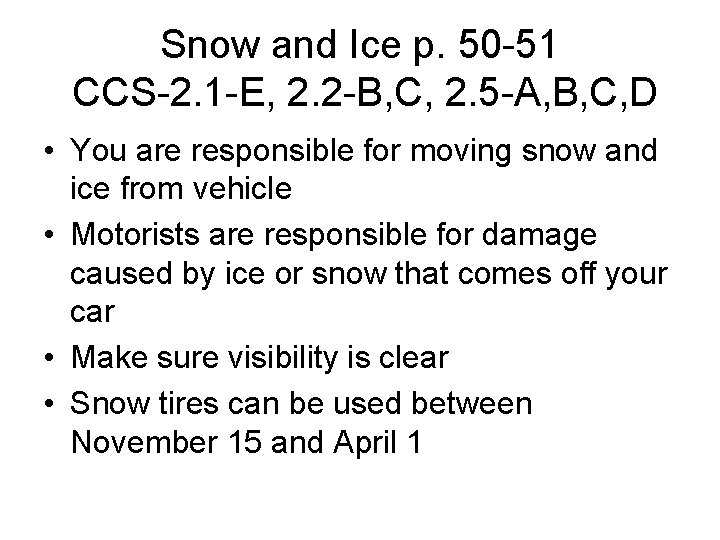 Snow and Ice p. 50-51
CCS-2.1-E, 2.2-B,C, 2.5-A,B,C,D

• You are responsible for moving snow and ice from vehicle
• Motorists are responsible for damage caused by ice or snow that comes off your car
• Make sure visibility is clear
• Snow tires can be used between November 15 and April 1